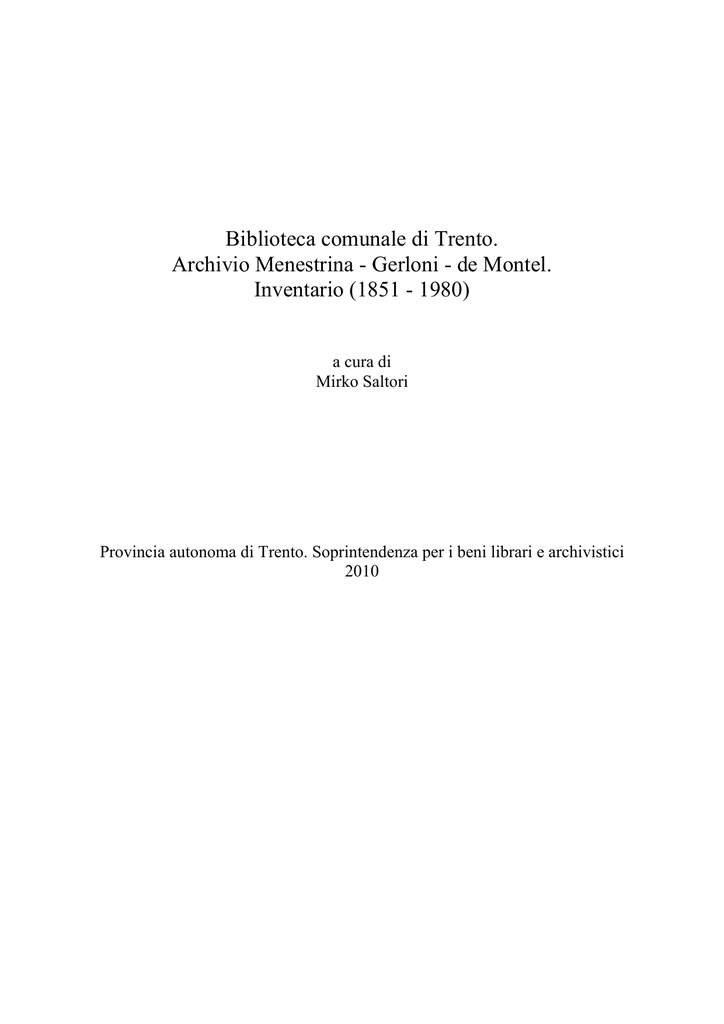 Biblioteca comunale di Trento.
Archivio Menestrina - Gerloni - de Montel.
Inventario (1851 - 1980)

a cura di
Mirko Saltori

Provincia autonoma di Trento. Soprintendenza per i beni librari e archivistici
2010